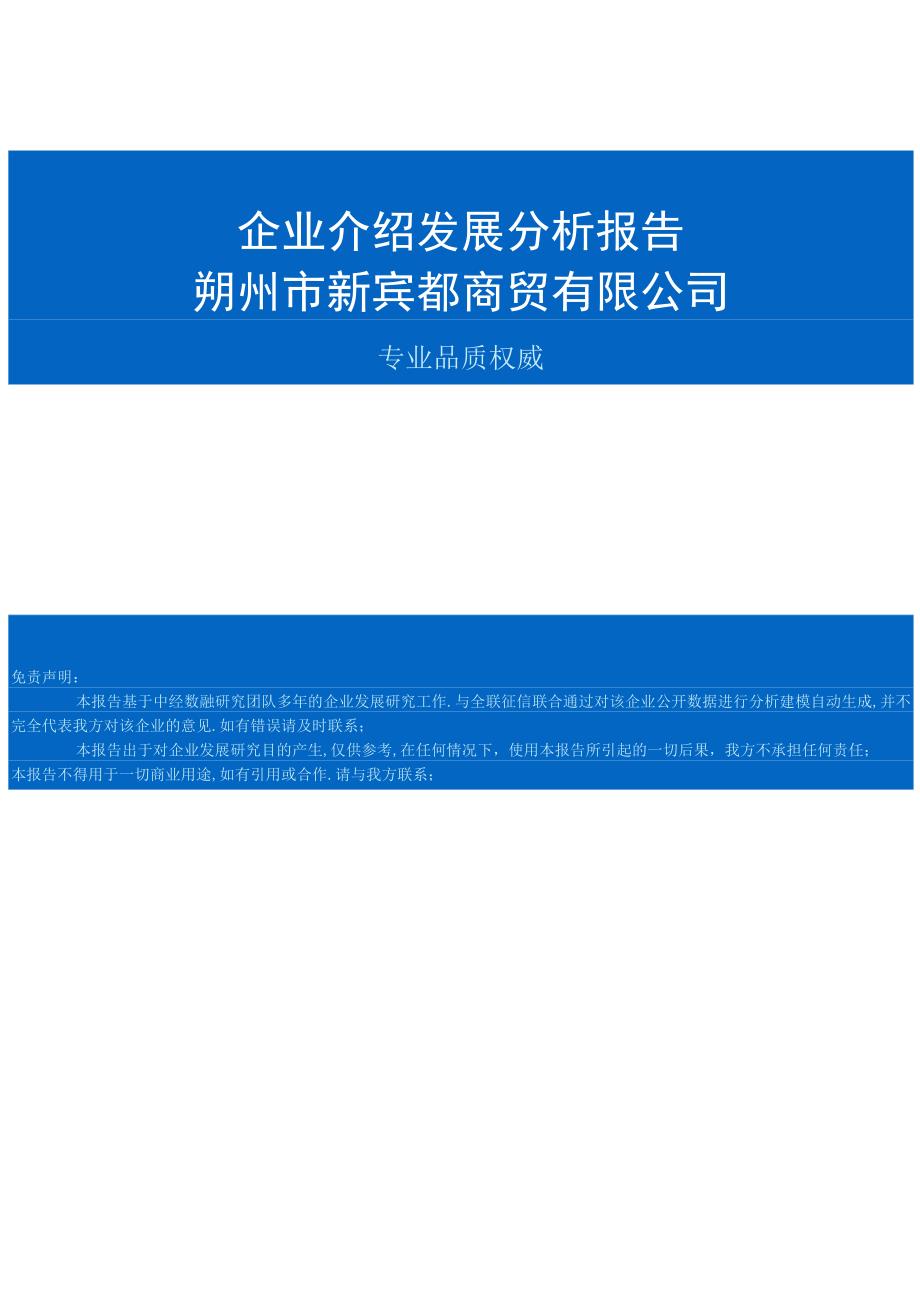 企业介绍发展分析报告
朔州市新宾都商贸有限公司

专业品质权威

免责声明：

本报告基于中经数融研究团队多年的企业发展研究工作.与全联征信联合通过对该企业公开数据进行分析建模自动生成,并不完全代表我方对该企业的意见.如有错误请及时联系；

本报告出于对企业发展研究目的产生,仅供参考,在任何情况下，使用本报告所引起的一切后果，我方不承担任何责任；

本报告不得用于一切商业用途,如有引用或合作.请与我方联系；